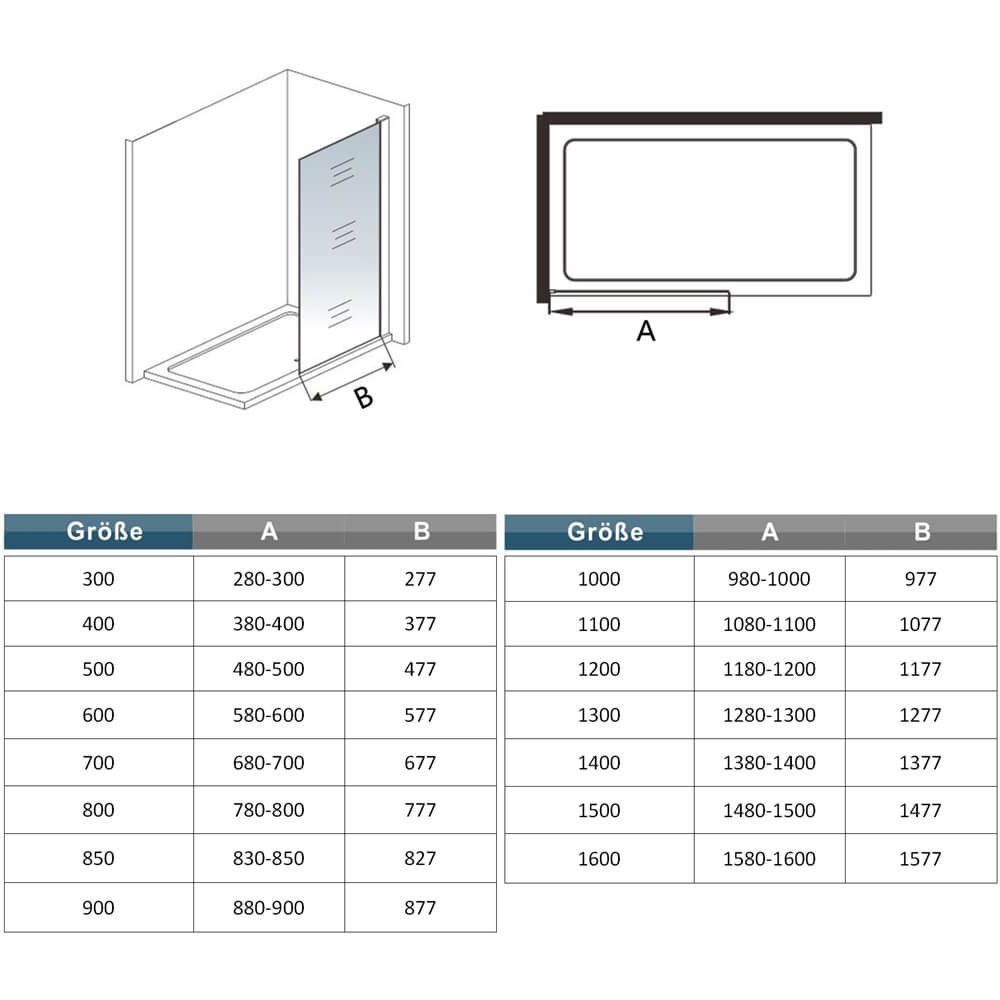 B

A

| Größe | A | B |
|---|---|---|
| 300 | 280-300 | 277 |
| 400 | 380-400 | 377 |
| 500 | 480-500 | 477 |
| 600 | 580-600 | 577 |
| 700 | 680-700 | 677 |
| 800 | 780-800 | 777 |
| 850 | 830-850 | 827 |
| 900 | 880-900 | 877 |

| Größe | A | B |
|---|---|---|
| 1000 | 980-1000 | 977 |
| 1100 | 1080-1100 | 1077 |
| 1200 | 1180-1200 | 1177 |
| 1300 | 1280-1300 | 1277 |
| 1400 | 1380-1400 | 1377 |
| 1500 | 1480-1500 | 1477 |
| 1600 | 1580-1600 | 1577 |